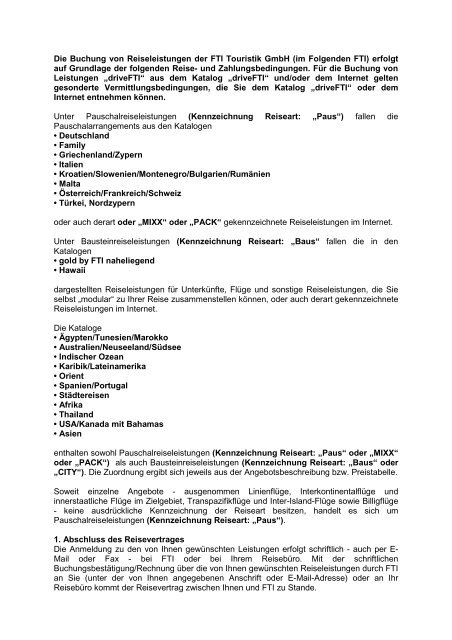 Die Buchung von Reiseleistungen der FTI Touristik GmbH (im Folgenden FTI) erfolgt auf Grundlage der folgenden Reise- und Zahlungsbedingungen. Für die Buchung von Leistungen „driveFTI“ aus dem Katalog „driveFTI“ und/oder dem Internet gelten gesonderte Vermittlungsbedingungen, die Sie dem Katalog „driveFTI“ oder dem Internet entnehmen können.

Unter Pauschalreiseleistungen (Kennzeichnung Reiseart: „Paus“) fallen die Pauschalarrangements aus den Katalogen
• Deutschland
• Family
• Griechenland/Zypern
• Italien
• Kroatien/Slowenien/Montenegro/Bulgarien/Rumänien
• Malta
• Österreich/Frankreich/Schweiz
• Türkei, Nordzypern

oder auch derart oder „MIXX“ oder „PACK“ gekennzeichnete Reiseleistungen im Internet.

Unter Bausteinreiseleistungen (Kennzeichnung Reiseart: „Baus“ fallen die in den Katalogen
• gold by FTI naheliegend
• Hawaii

dargestellten Reiseleistungen für Unterkünfte, Flüge und sonstige Reiseleistungen, die Sie selbst „modular“ zu Ihrer Reise zusammenstellen können, oder auch derart gekennzeichnete Reiseleistungen im Internet.

Die Kataloge
• Ägypten/Tunesien/Marokko
• Australien/Neuseeland/Südsee
• Indischer Ozean
• Karibik/Lateinamerika
• Orient
• Spanien/Portugal
• Städtereisen
• Afrika
• Thailand
• USA/Kanada mit Bahamas
• Asien

enthalten sowohl Pauschalreiseleistungen (Kennzeichnung Reiseart: „Paus“ oder „MIXX“ oder „PACK“) als auch Bausteinreiseleistungen (Kennzeichnung Reiseart: „Baus“ oder „CITY“). Die Zuordnung ergibt sich jeweils aus der Angebotsbeschreibung bzw. Preistabelle.

Soweit einzelne Angebote - ausgenommen Linienflüge, Interkontinentalflüge und innerstaatliche Flüge im Zielgebiet, Transpazifikflüge und Inter-Island-Flüge sowie Billigflüge - keine ausdrückliche Kennzeichnung der Reiseart besitzen, handelt es sich um Pauschalreiseleistungen (Kennzeichnung Reiseart: „Paus“).

1. Abschluss des Reisevertrages
Die Anmeldung zu den von Ihnen gewünschten Leistungen erfolgt schriftlich - auch per E-Mail oder Fax - bei FTI oder bei Ihrem Reisebüro. Mit der schriftlichen Buchungsbestätigung/Rechnung über die von Ihnen gewünschten Reiseleistungen durch FTI an Sie (unter der von Ihnen angegebenen Anschrift oder E-Mail-Adresse) oder an Ihr Reisebüro kommt der Reisevertrag zwischen Ihnen und FTI zu Stande.